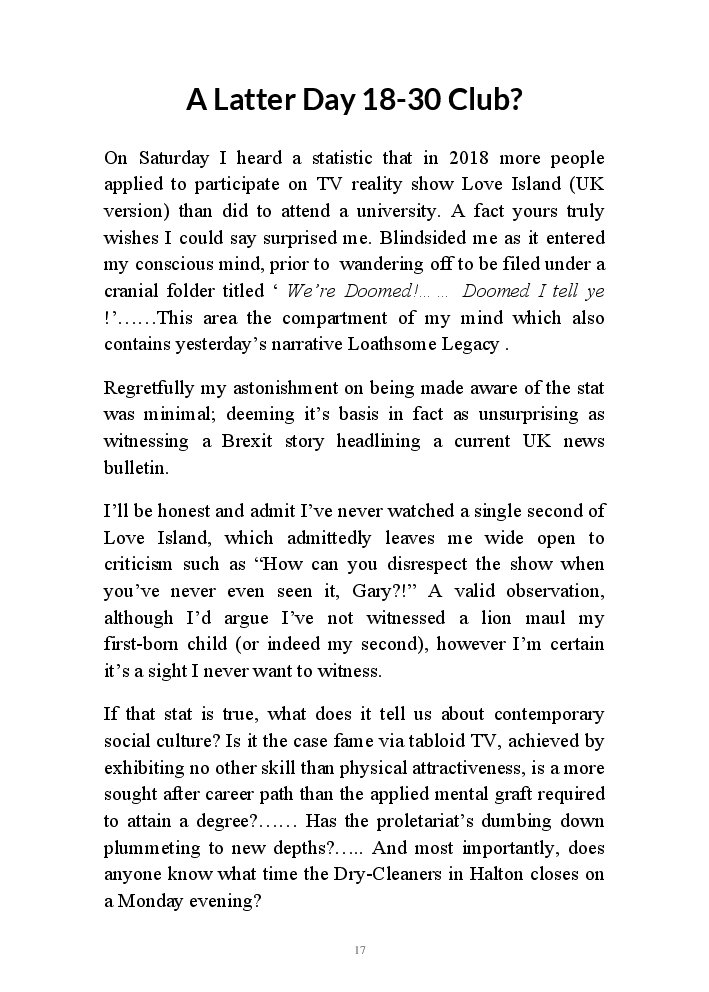 A Latter Day 18-30 Club?

On Saturday I heard a statistic that in 2018 more people applied to participate on TV reality show Love Island (UK version) than did to attend a university. A fact yours truly wishes I could say surprised me. Blindsided me as it entered my conscious mind, prior to wandering off to be filed under a cranial folder titled ‘ We’re Doomed!…… Doomed I tell ye !’……This area the compartment of my mind which also contains yesterday’s narrative Loathsome Legacy .

Regretfully my astonishment on being made aware of the stat was minimal; deeming it’s basis in fact as unsurprising as witnessing a Brexit story headlining a current UK news bulletin.

I’ll be honest and admit I’ve never watched a single second of Love Island, which admittedly leaves me wide open to criticism such as “How can you disrespect the show when you’ve never even seen it, Gary?!” A valid observation, although I’d argue I’ve not witnessed a lion maul my first-born child (or indeed my second), however I’m certain it’s a sight I never want to witness.

If that stat is true, what does it tell us about contemporary social culture? Is it the case fame via tabloid TV, achieved by exhibiting no other skill than physical attractiveness, is a more sought after career path than the applied mental graft required to attain a degree?…… Has the proletariat’s dumbing down plummeting to new depths?….. And most importantly, does anyone know what time the Dry-Cleaners in Halton closes on a Monday evening?

17